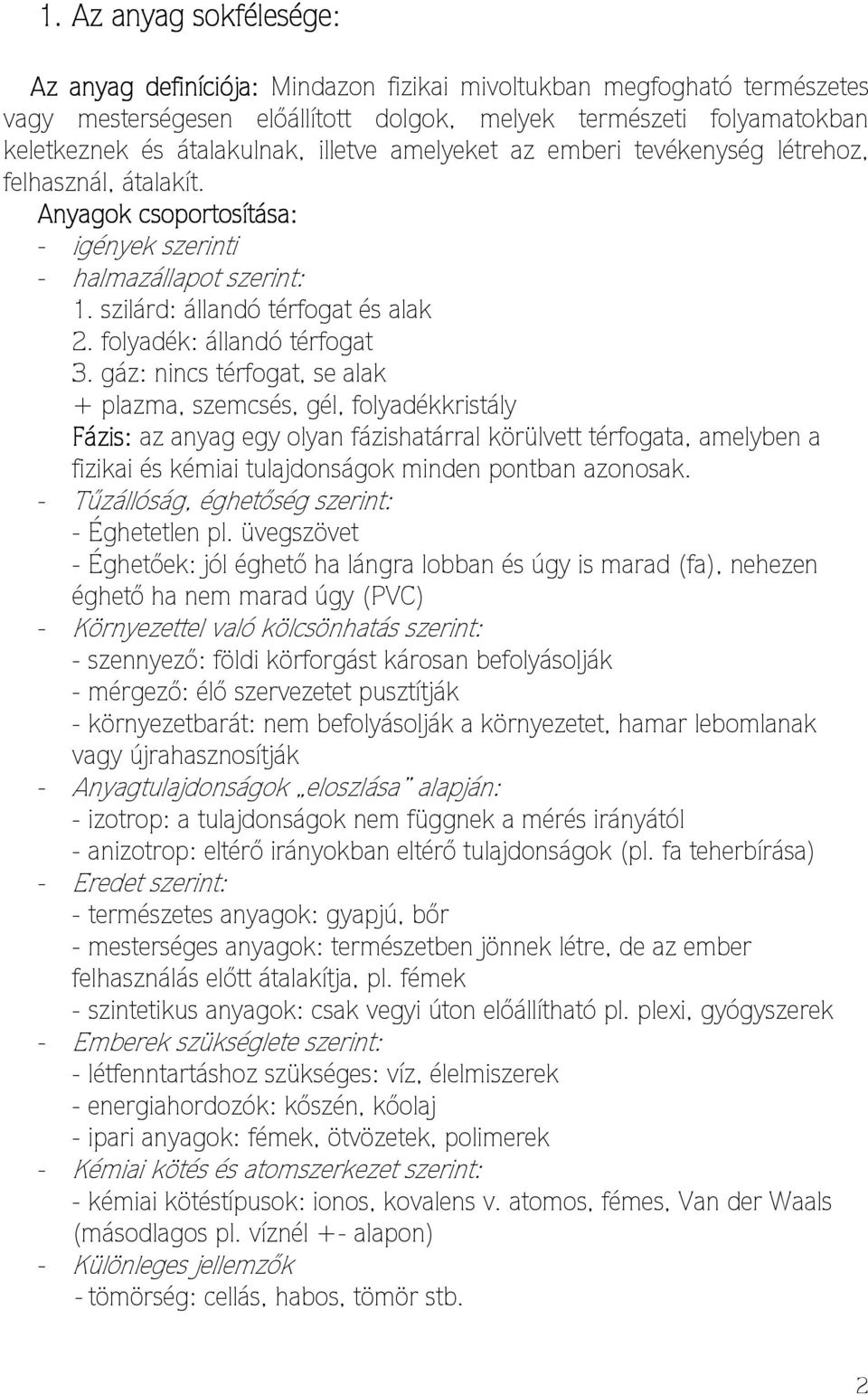 1. Az anyag sokfélesége:

Az anyag definíciója: Mindazon fizikai mivoltukban megfogható természetes vagy mesterségesen előállított dolgok, melyek természeti folyamatokban keletkeznek és átalakulnak, illetve amelyeket az emberi tevékenység létrehoz, felhasznál, átalakít.

Anyagok csoportosítása:
- igények szerinti
- halmazállapot szerint:
1. szilárd: állandó térfogat és alak
2. folyadék: állandó térfogat
3. gáz: nincs térfogat, se alak
+ plazma, szemcsés, gél, folyadékkristály
Fázis: az anyag egy olyan fázishatárral körülvett térfogata, amelyben a fizikai és kémiai tulajdonságok minden pontban azonosak.
- Tűzállóság, éghetőség szerint:
- Éghetetlen pl. üvegszövet
- Éghetőek: jól éghető ha lángra lobban és úgy is marad (fa), nehezen éghető ha nem marad úgy (PVC)
- Környezettel való kölcsönhatás szerint:
- szennyező: földi körforgást károsan befolyásolják
- mérgező: élő szervezetet pusztítják
- környezetbarát: nem befolyásolják a környezetet, hamar lebomlanak vagy újrahasznosítják
- Anyagtulajdonságok „eloszlása" alapján:
- izotrop: a tulajdonságok nem függnek a mérés irányától
- anizotrop: eltérő irányokban eltérő tulajdonságok (pl. fa teherbírása)
- Eredet szerint:
- természetes anyagok: gyapjú, bőr
- mesterséges anyagok: természetben jönnek létre, de az ember felhasználás előtt átalakítja, pl. fémek
- szintetikus anyagok: csak vegyi úton előállítható pl. plexi, gyógyszerek
- Emberek szükséglete szerint:
- létfenntartáshoz szükséges: víz, élelmiszerek
- energiahordozók: kőszén, kőolaj
- ipari anyagok: fémek, ötvözetek, polimerek
- Kémiai kötés és atomszerkezet szerint:
- kémiai kötéstípusok: ionos, kovalens v. atomos, fémes, Van der Waals (másodlagos pl. víznél +- alapon)
- Különleges jellemzők
- tömörség: cellás, habos, tömör stb.

2